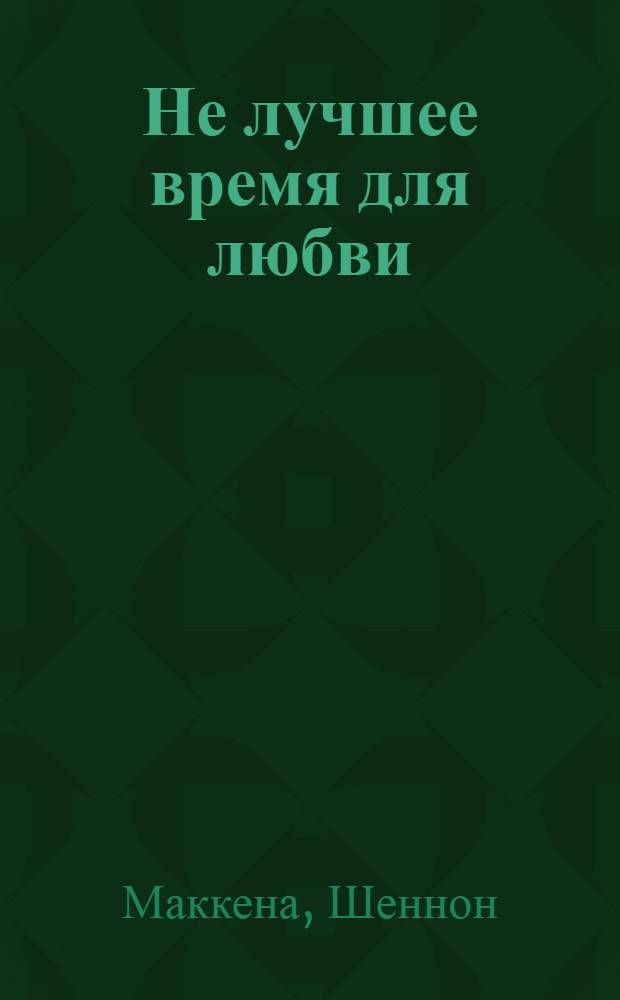 Не лучшее время для любви

Маккена, Шеннон